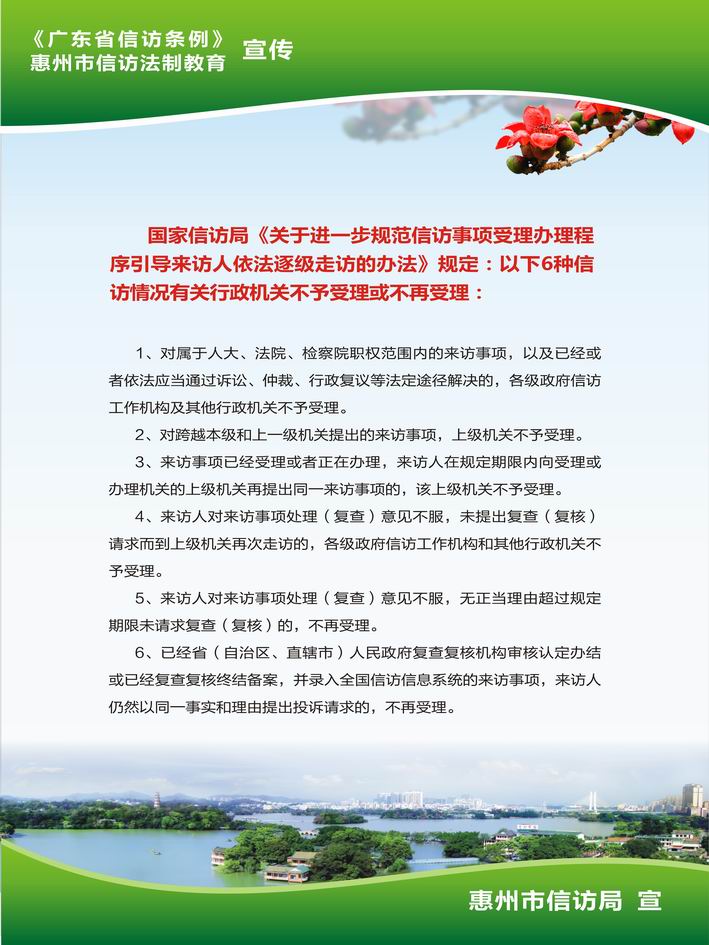 《广东省信访条例》
惠州市信访法制教育 宣传

国家信访局《关于进一步规范信访事项受理办理程序引导来访人依法逐级走访的办法》规定：以下6种信访情况有关行政机关不予受理或不再受理：

1、对属于人大、法院、检察院职权范围内的来访事项，以及已经或者依法应当通过诉讼、仲裁、行政复议等法定途径解决的，各级政府信访工作机构及其他行政机关不予受理。

2、对跨越本级和上一级机关提出的来访事项，上级机关不予受理。

3、来访事项已经受理或者正在办理，来访人在规定期限内向受理或办理机关的上级机关再提出同一来访事项的，该上级机关不予受理。

4、来访人对来访事项处理（复查）意见不服，未提出复查（复核）请求而到上级机关再次走访的，各级政府信访工作机构和其他行政机关不予受理。

5、来访人对来访事项处理（复查）意见不服，无正当理由超过规定期限未请求复查（复核）的，不再受理。

6、已经省（自治区、直辖市）人民政府复查复核机构审核认定办结或已经复查复核终结备案，并录入全国信访信息系统的来访事项，来访人仍然以同一事实和理由提出投诉请求的，不再受理。

惠州市信访局 宣